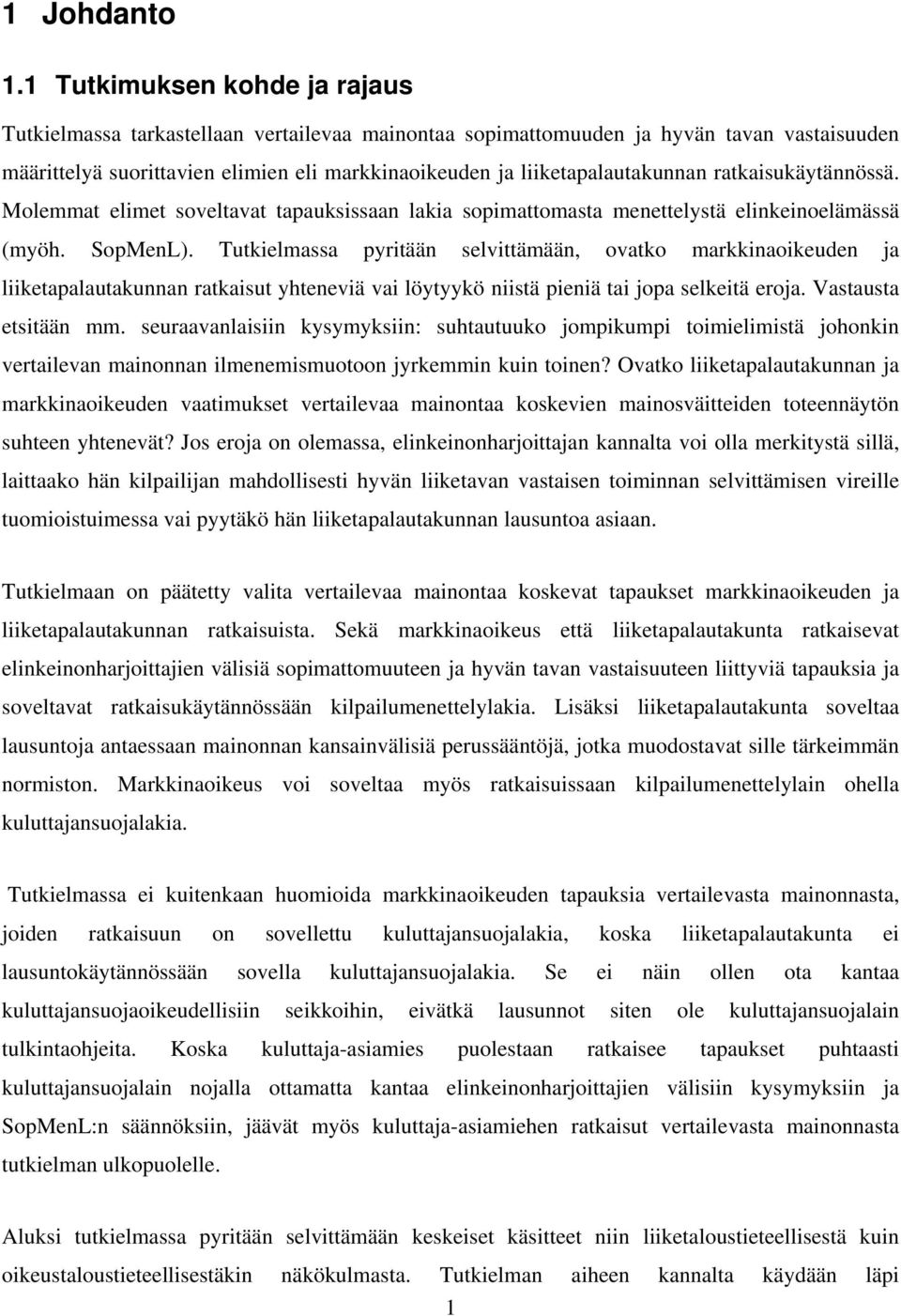 1 Johdanto

1.1 Tutkimuksen kohde ja rajaus

Tutkielmassa tarkastellaan vertailevaa mainontaa sopimattomuuden ja hyvän tavan vastaisuuden määrittelyä suorittavien elimien eli markkinaoikeuden ja liiketapalautakunnan ratkaisukäytännössä. Molemmat elimet soveltavat tapauksissaan lakia sopimattomasta menettelystä elinkeinoelämässä (myöh. SopMenL). Tutkielmassa pyritään selvittämään, ovatko markkinaoikeuden ja liiketapalautakunnan ratkaisut yhteneviä vai löytyykö niistä pieniä tai jopa selkeitä eroja. Vastausta etsitään mm. seuraavanlaisiin kysymyksiin: suhtautuuko jompikumpi toimielimistä johonkin vertailevan mainonnan ilmenemismuotoon jyrkemmin kuin toinen? Ovatko liiketapalautakunnan ja markkinaoikeuden vaatimukset vertailevaa mainontaa koskevien mainosväitteiden toteennäytön suhteen yhtenevät? Jos eroja on olemassa, elinkeinonharjoittajan kannalta voi olla merkitystä sillä, laittaako hän kilpailijan mahdollisesti hyvän liiketavan vastaisen toiminnan selvittämisen vireille tuomioistuimessa vai pyytäkö hän liiketapalautakunnan lausuntoa asiaan.

Tutkielmaan on päätetty valita vertailevaa mainontaa koskevat tapaukset markkinaoikeuden ja liiketapalautakunnan ratkaisuista. Sekä markkinaoikeus että liiketapalautakunta ratkaisevat elinkeinonharjoittajien välisiä sopimattomuuteen ja hyvän tavan vastaisuuteen liittyviä tapauksia ja soveltavat ratkaisukäytännössään kilpailumenettelylakia. Lisäksi liiketapalautakunta soveltaa lausuntoja antaessaan mainonnan kansainvälisiä perussääntöjä, jotka muodostavat sille tärkeimmän normiston. Markkinaoikeus voi soveltaa myös ratkaisuissaan kilpailumenettelylain ohella kuluttajansuojalakia.

Tutkielmassa ei kuitenkaan huomioida markkinaoikeuden tapauksia vertailevasta mainonnasta, joiden ratkaisuun on sovellettu kuluttajansuojalakia, koska liiketapalautakunta ei lausuntokäytännössään sovella kuluttajansuojalakia. Se ei näin ollen ota kantaa kuluttajansuojaoikeudellisiin seikkoihin, eivätkä lausunnot siten ole kuluttajansuojalain tulkintaohjeita. Koska kuluttaja-asiamies puolestaan ratkaisee tapaukset puhtaasti kuluttajansuojalain nojalla ottamatta kantaa elinkeinonharjoittajien välisiin kysymyksiin ja SopMenL:n säännöksiin, jäävät myös kuluttaja-asiamiehen ratkaisut vertailevasta mainonnasta tutkielman ulkopuolelle.

Aluksi tutkielmassa pyritään selvittämään keskeiset käsitteet niin liiketaloustieteellisestä kuin oikeustaloustieteellisestäkin näkökulmasta. Tutkielman aiheen kannalta käydään läpi

1